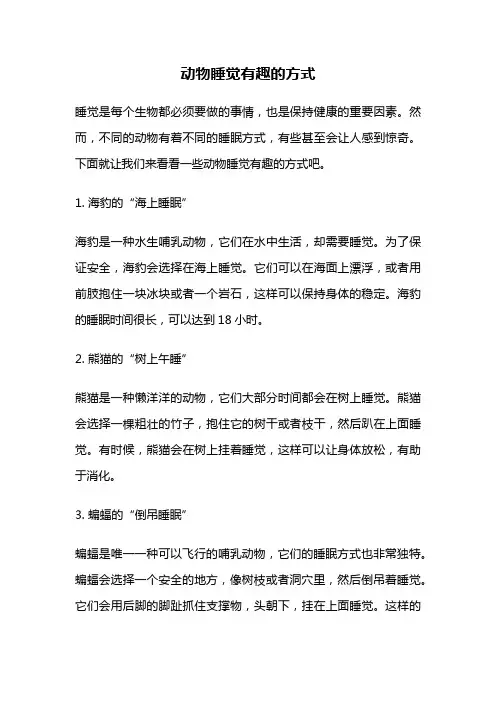 动物睡觉有趣的方式

睡觉是每个生物都必须要做的事情，也是保持健康的重要因素。然而，不同的动物有着不同的睡眠方式，有些甚至会让人感到惊奇。下面就让我们来看看一些动物睡觉有趣的方式吧。

1. 海豹的“海上睡眠”

海豹是一种水生哺乳动物，它们在水中生活，却需要睡觉。为了保证安全，海豹会选择在海上睡觉。它们可以在海面上漂浮，或者用前肢抱住一块冰块或者一个岩石，这样可以保持身体的稳定。海豹的睡眠时间很长，可以达到 18 小时。

2. 熊猫的“树上午睡”

熊猫是一种懒洋洋的动物，它们大部分时间都会在树上睡觉。熊猫会选择一棵粗壮的竹子，抱住它的树干或者枝干，然后趴在上面睡觉。有时候，熊猫会在树上挂着睡觉，这样可以让身体放松，有助于消化。

3. 蝙蝠的“倒吊睡眠”

蝙蝠是唯一一种可以飞行的哺乳动物，它们的睡眠方式也非常独特。蝙蝠会选择一个安全的地方，像树枝或者洞穴里，然后倒吊着睡觉。它们会用后脚的脚趾抓住支撑物，头朝下，挂在上面睡觉。这样的